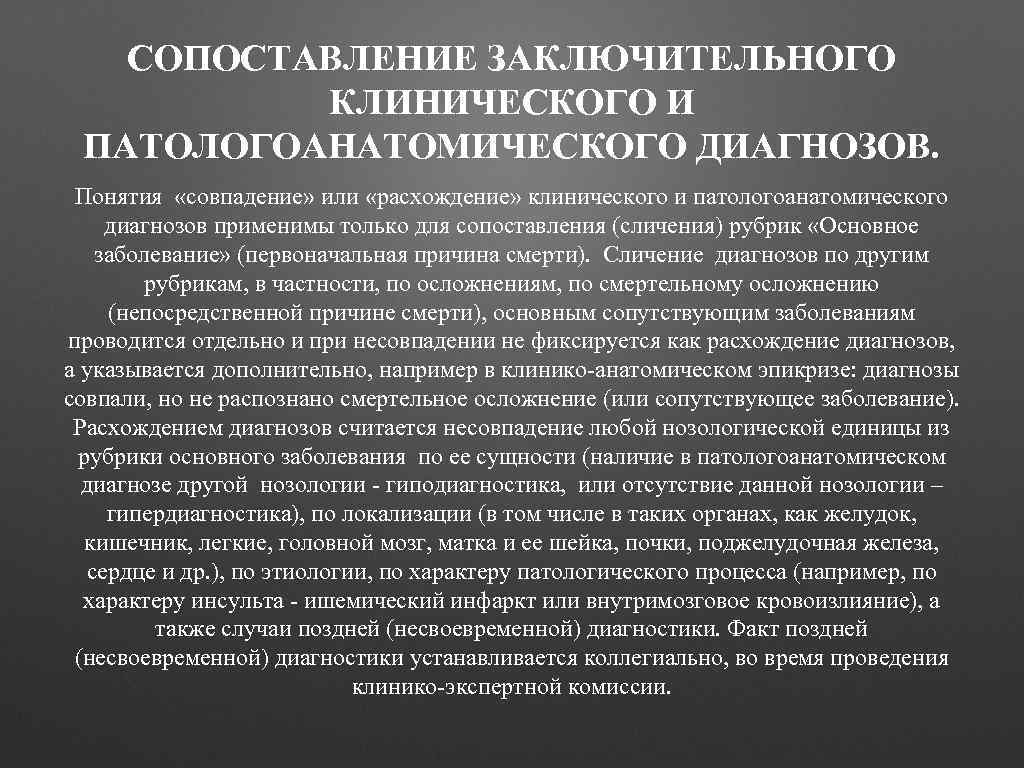 СОПОСТАВЛЕНИЕ ЗАКЛЮЧИТЕЛЬНОГО КЛИНИЧЕСКОГО И ПАТОЛОГОАНАТОМИЧЕСКОГО ДИАГНОЗОВ.

Понятия «совпадение» или «расхождение» клинического и патологоанатомического диагнозов применимы только для сопоставления (сличения) рубрик «Основное заболевание» (первоначальная причина смерти). Сличение диагнозов по другим рубрикам, в частности, по осложнениям, по смертельному осложнению (непосредственной причине смерти), основным сопутствующим заболеваниям проводится отдельно и при несовпадении не фиксируется как расхождение диагнозов, а указывается дополнительно, например в клинико-анатомическом эпикризе: диагнозы совпали, но не распознано смертельное осложнение (или сопутствующее заболевание). Расхождением диагнозов считается несовпадение любой нозологической единицы из рубрики основного заболевания по ее сущности (наличие в патологоанатомическом диагнозе другой нозологии - гиподиагностика, или отсутствие данной нозологии – гипердиагностика), по локализации (в том числе в таких органах, как желудок, кишечник, легкие, головной мозг, матка и ее шейка, почки, поджелудочная железа, сердце и др.), по этиологии, по характеру патологического процесса (например, по характеру инсульта - ишемический инфаркт или внутримозговое кровоизлияние), а также случаи поздней (несвоевременной) диагностики. Факт поздней (несвоевременной) диагностики устанавливается коллегиально, во время проведения клинико-экспертной комиссии.